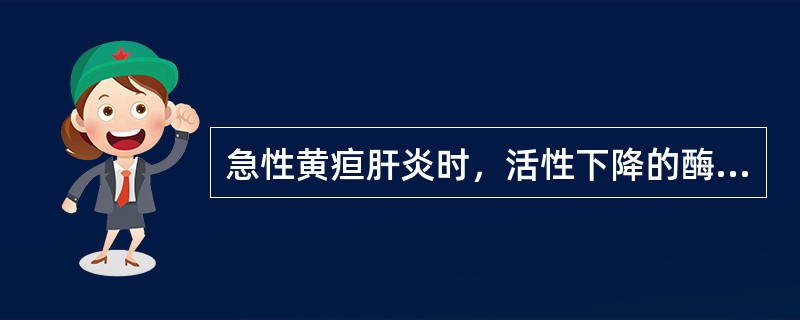 急性黄疸肝炎时，活性下降的酶...